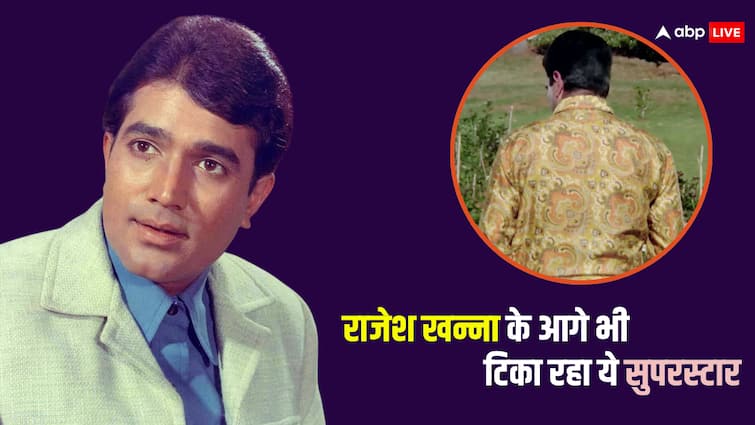 abp LIVE

राजेश खन्ना के आगे भी टिका रहा ये सुपरस्टार